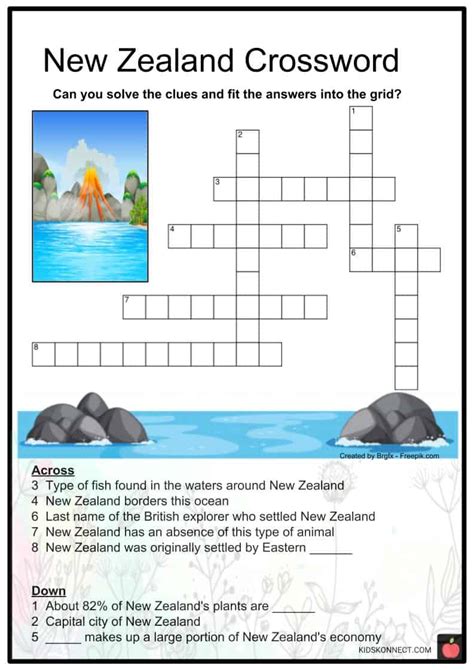 New Zealand Crossword

Can you solve the clues and fit the answers into the grid?

1

2

3

4

5

6

7

8

Created by Brgfx - Freepik.com

Across
3 Type of fish found in the waters around New Zealand
4 New Zealand borders this ocean
6 Last name of the British explorer who settled New Zealand
7 New Zealand has an absence of this type of animal
8 New Zealand was originally settled by Eastern ______

Down
1 About 82% of New Zealand's plants are ______
2 Capital city of New Zealand
5 _____ makes up a large portion of New Zealand's economy

KIDSKONNECT.COM